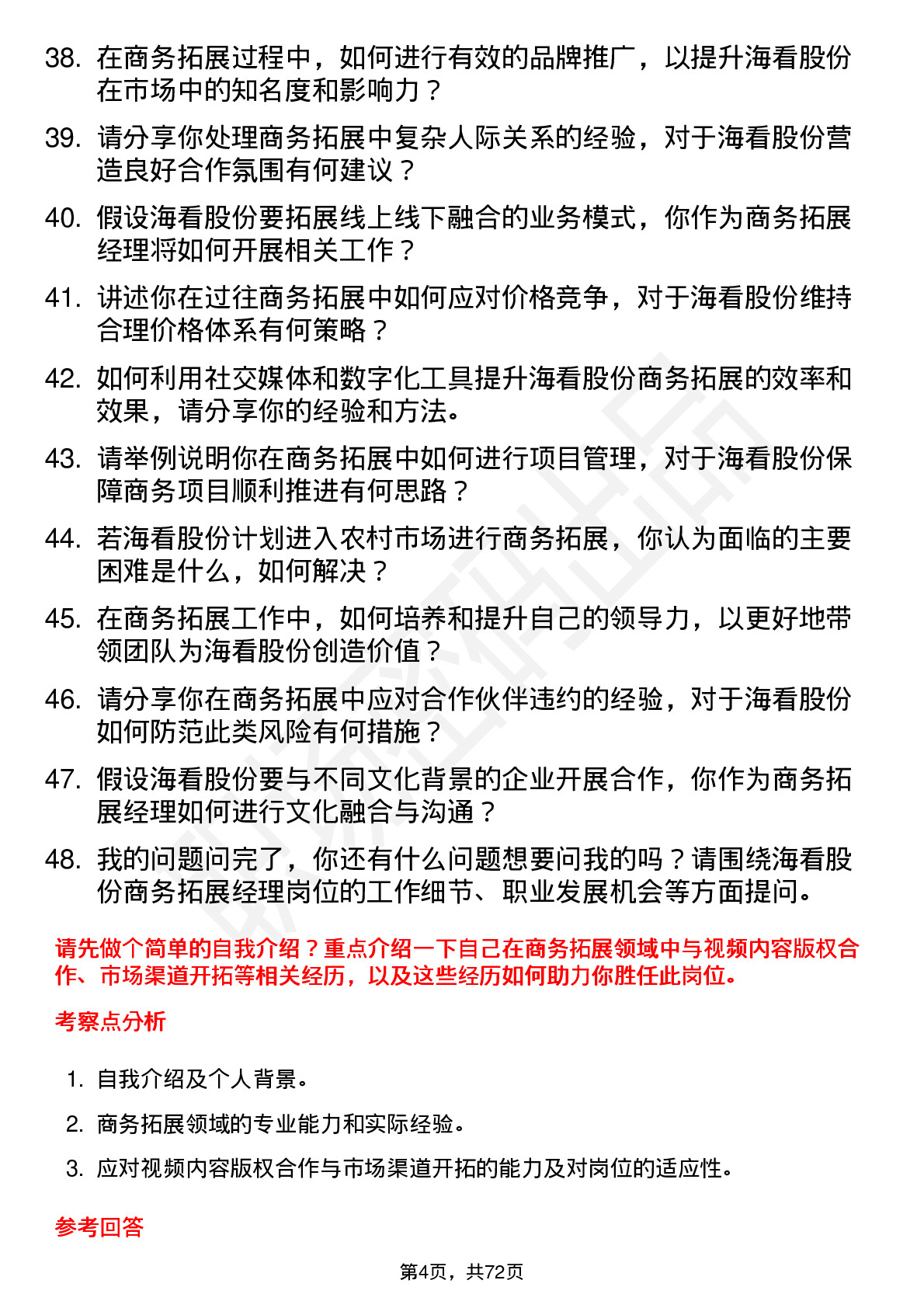 38. 在商务拓展过程中，如何进行有效的品牌推广，以提升海看股份在市场中的知名度和影响力？

39. 请分享你处理商务拓展中复杂人际关系的经验，对于海看股份营造良好合作氛围有何建议？

40. 假设海看股份要拓展线上线下融合的业务模式，你作为商务拓展经理将如何开展相关工作？

41. 讲述你在过往商务拓展中如何应对价格竞争，对于海看股份维持合理价格体系有何策略？

42. 如何利用社交媒体和数字化工具提升海看股份商务拓展的效率和效果，请分享你的经验和方法。

43. 请举例说明你在商务拓展中如何进行项目管理，对于海看股份保障商务项目顺利推进有何思路？

44. 若海看股份计划进入农村市场进行商务拓展，你认为面临的主要困难是什么，如何解决？

45. 在商务拓展工作中，如何培养和提升自己的领导力，以更好地带领团队为海看股份创造价值？

46. 请分享你在商务拓展中应对合作伙伴违约的经验，对于海看股份如何防范此类风险有何措施？

47. 假设海看股份要与不同文化背景的企业开展合作，你作为商务拓展经理如何进行文化融合与沟通？

48. 我的问题问完了，你还有什么问题想要问我的吗？请围绕海看股份商务拓展经理岗位的工作细节、职业发展机会等方面提问。

请先做个简单的自我介绍？重点介绍一下自己在商务拓展领域中与视频内容版权合作、市场渠道开拓等相关经历，以及这些经历如何助力你胜任此岗位。

考察点分析

1. 自我介绍及个人背景。

2. 商务拓展领域的专业能力和实际经验。

3. 应对视频内容版权合作与市场渠道开拓的能力及对岗位的适应性。

参考回答

第4页，共72页